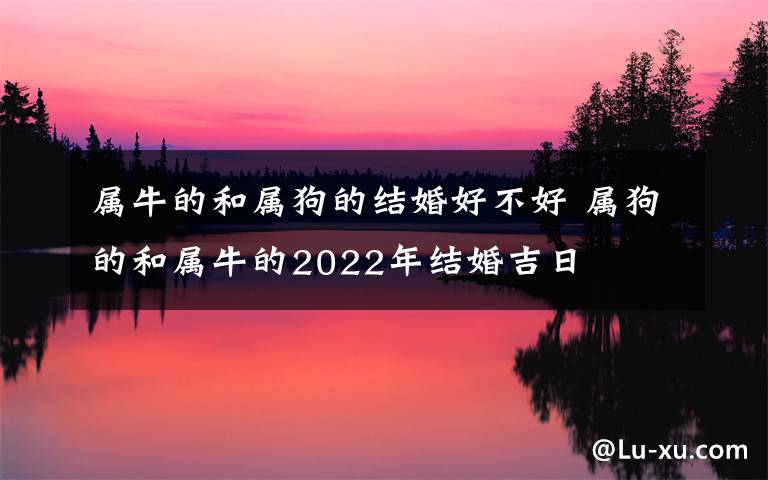 属牛的和属狗的结婚好不好 属狗的和属牛的2022年结婚吉日

@Lu-xu.com